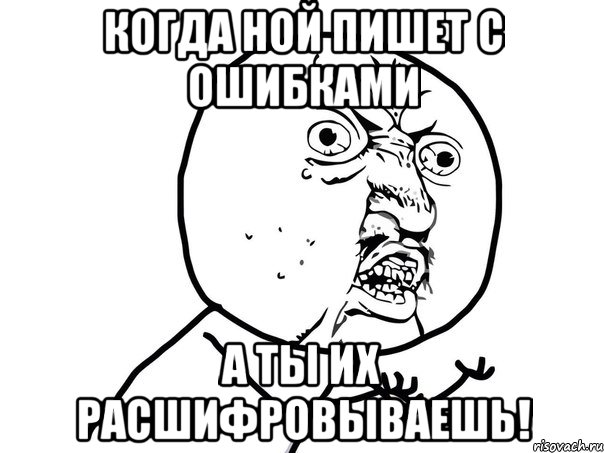 КОГДА НОЙ ПИШЕТ С ОШИБКАМИ

А ТЫ ИХ РАСШИФРОВЫВАЕШЬ!

risovach.ru